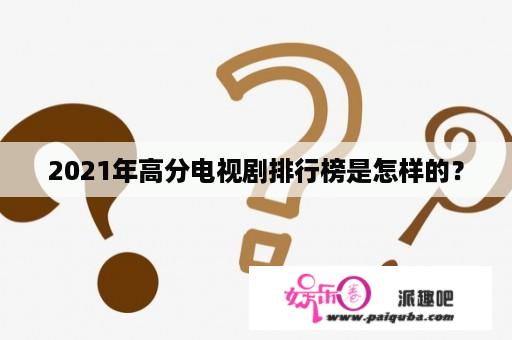 2021年高分电视剧排行榜是怎样的？

娱乐圈

派趣吧

www.paiquba.com